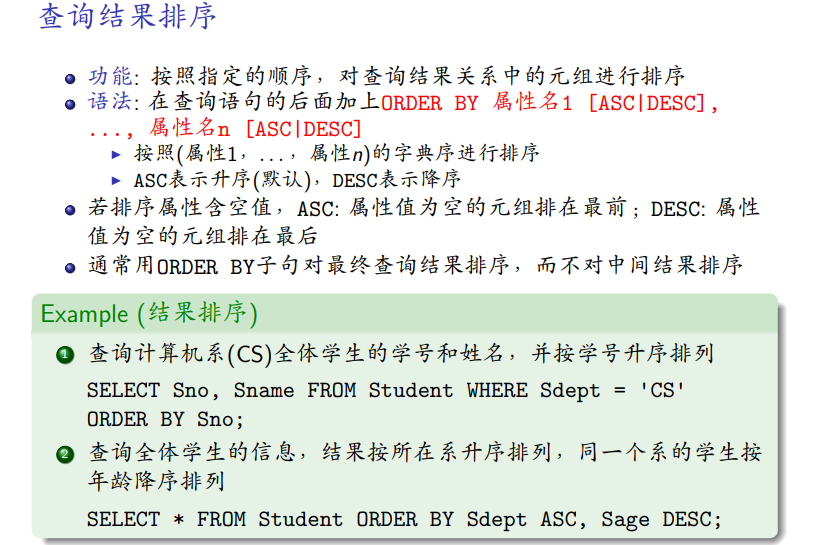 查询结果排序

- 功能: 按照指定的顺序，对查询结果关系中的元组进行排序
- 语法: 在查询语句的后面加上ORDER BY 属性名1 [ASC|DESC], ..., 属性名n [ASC|DESC]
  - 按照(属性1，...，属性n)的字典序进行排序
  - ASC表示升序(默认)，DESC表示降序
- 若排序属性含空值，ASC: 属性值为空的元组排在最前；DESC: 属性值为空的元组排在最后
- 通常用ORDER BY子句对最终查询结果排序，而不对中间结果排序

Example (结果排序)

1 查询计算机系(CS)全体学生的学号和姓名，并按学号升序排列

SELECT Sno, Sname FROM Student WHERE Sdept = 'CS'
ORDER BY Sno;

2 查询全体学生的信息，结果按所在系升序排列，同一个系的学生按年龄降序排列

SELECT * FROM Student ORDER BY Sdept ASC, Sage DESC;